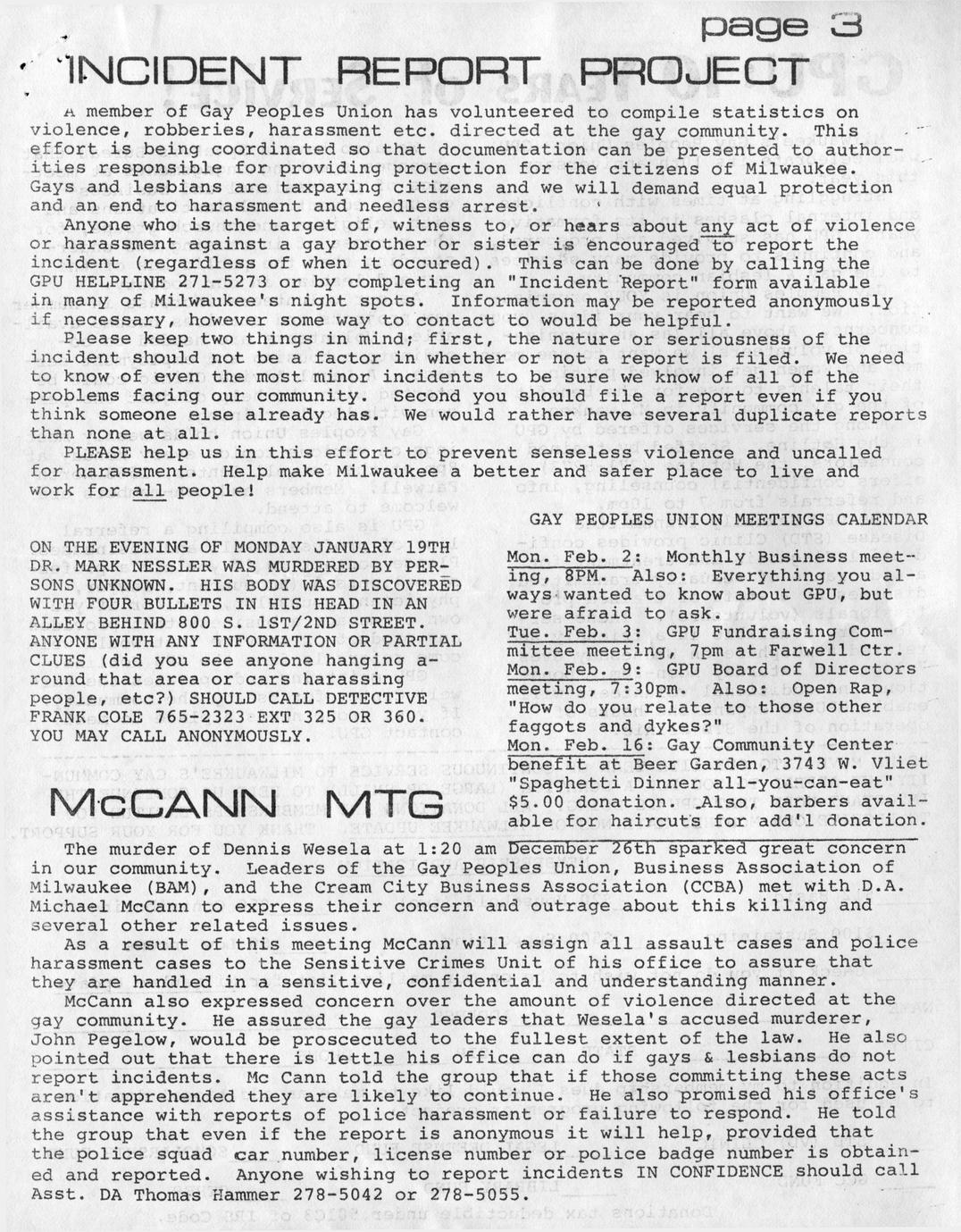 page 3

INCIDENT REPORT PROJECT

A member of Gay Peoples Union has volunteered to compile statistics on violence, robberies, harassment etc. directed at the gay community. This effort is being coordinated so that documentation can be presented to authorities responsible for providing protection for the citizens of Milwaukee. Gays and lesbians are taxpaying citizens and we will demand equal protection and an end to harassment and needless arrest.

Anyone who is the target of, witness to, or hears about any act of violence or harassment against a gay brother or sister is encouraged to report the incident (regardless of when it occured). This can be done by calling the GPU HELPLINE 271-5273 or by completing an "Incident Report" form available in many of Milwaukee's night spots. Information may be reported anonymously if necessary, however some way to contact to would be helpful.

Please keep two things in mind; first, the nature or seriousness of the incident should not be a factor in whether or not a report is filed. We need to know of even the most minor incidents to be sure we know of all of the problems facing our community. Second you should file a report even if you think someone else already has. We would rather have several duplicate reports than none at all.

PLEASE help us in this effort to prevent senseless violence and uncalled for harassment. Help make Milwaukee a better and safer place to live and work for all people!

ON THE EVENING OF MONDAY JANUARY 19TH DR. MARK NESSLER WAS MURDERED BY PERSONS UNKNOWN. HIS BODY WAS DISCOVERED WITH FOUR BULLETS IN HIS HEAD IN AN ALLEY BEHIND 800 S. 1ST/2ND STREET. ANYONE WITH ANY INFORMATION OR PARTIAL CLUES (did you see anyone hanging around that area or cars harassing people, etc?) SHOULD CALL DETECTIVE FRANK COLE 765-2323 EXT 325 OR 360. YOU MAY CALL ANONYMOUSLY.

GAY PEOPLES UNION MEETINGS CALENDAR

Mon. Feb. 2: Monthly Business meeting, 8PM. Also: Everything you always wanted to know about GPU, but were afraid to ask.
Tue. Feb. 3: GPU Fundraising Committee meeting, 7pm at Farwell Ctr.
Mon. Feb. 9: GPU Board of Directors meeting, 7:30pm. Also: Open Rap, "How do you relate to those other faggots and dykes?"
Mon. Feb. 16: Gay Community Center benefit at Beer Garden, 3743 W. Vliet "Spaghetti Dinner all-you-can-eat" $5.00 donation. Also, barbers available for haircuts for add'l donation.

McCANN MTG

The murder of Dennis Wesela at 1:20 am December 26th sparked great concern in our community. Leaders of the Gay Peoples Union, Business Association of Milwaukee (BAM), and the Cream City Business Association (CCBA) met with D.A. Michael McCann to express their concern and outrage about this killing and several other related issues.

As a result of this meeting McCann will assign all assault cases and police harassment cases to the Sensitive Crimes Unit of his office to assure that they are handled in a sensitive, confidential and understanding manner.

McCann also expressed concern over the amount of violence directed at the gay community. He assured the gay leaders that Wesela's accused murderer, John Pegelow, would be proscecuted to the fullest extent of the law. He also pointed out that there is lettle his office can do if gays & lesbians do not report incidents. Mc Cann told the group that if those committing these acts aren't apprehended they are likely to continue. He also promised his office's assistance with reports of police harassment or failure to respond. He told the group that even if the report is anonymous it will help, provided that the police squad car number, license number or police badge number is obtained and reported. Anyone wishing to report incidents IN CONFIDENCE should call Asst. DA Thomas Hammer 278-5042 or 278-5055.